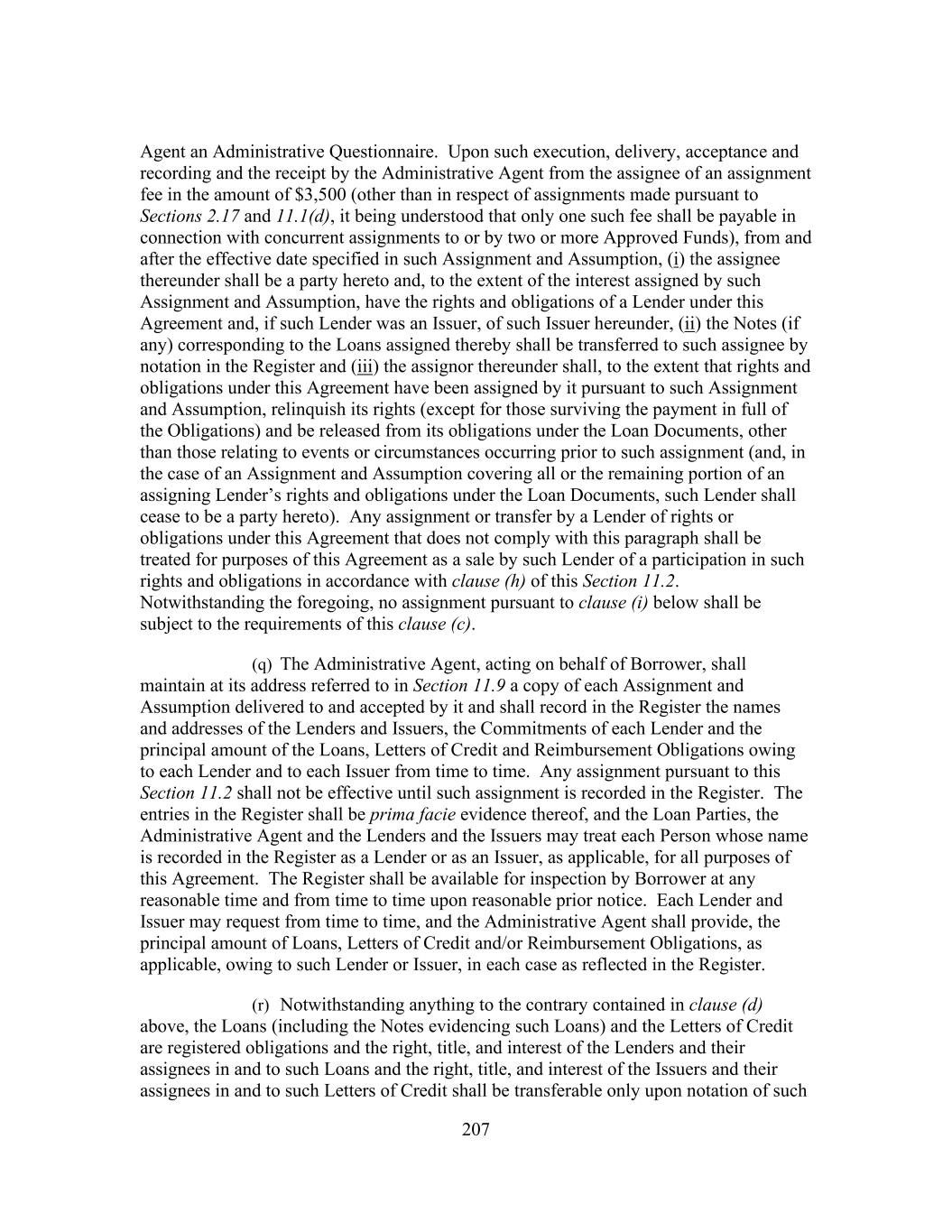 Agent an Administrative Questionnaire. Upon such execution, delivery, acceptance and recording and the receipt by the Administrative Agent from the assignee of an assignment fee in the amount of $3,500 (other than in respect of assignments made pursuant to Sections 2.17 and 11.1(d), it being understood that only one such fee shall be payable in connection with concurrent assignments to or by two or more Approved Funds), from and after the effective date specified in such Assignment and Assumption, (i) the assignee thereunder shall be a party hereto and, to the extent of the interest assigned by such Assignment and Assumption, have the rights and obligations of a Lender under this Agreement and, if such Lender was an Issuer, of such Issuer hereunder, (ii) the Notes (if any) corresponding to the Loans assigned thereby shall be transferred to such assignee by notation in the Register and (iii) the assignor thereunder shall, to the extent that rights and obligations under this Agreement have been assigned by it pursuant to such Assignment and Assumption, relinquish its rights (except for those surviving the payment in full of the Obligations) and be released from its obligations under the Loan Documents, other than those relating to events or circumstances occurring prior to such assignment (and, in the case of an Assignment and Assumption covering all or the remaining portion of an assigning Lender's rights and obligations under the Loan Documents, such Lender shall cease to be a party hereto). Any assignment or transfer by a Lender of rights or obligations under this Agreement that does not comply with this paragraph shall be treated for purposes of this Agreement as a sale by such Lender of a participation in such rights and obligations in accordance with clause (h) of this Section 11.2. Notwithstanding the foregoing, no assignment pursuant to clause (i) below shall be subject to the requirements of this clause (c).

(q) The Administrative Agent, acting on behalf of Borrower, shall maintain at its address referred to in Section 11.9 a copy of each Assignment and Assumption delivered to and accepted by it and shall record in the Register the names and addresses of the Lenders and Issuers, the Commitments of each Lender and the principal amount of the Loans, Letters of Credit and Reimbursement Obligations owing to each Lender and to each Issuer from time to time. Any assignment pursuant to this Section 11.2 shall not be effective until such assignment is recorded in the Register. The entries in the Register shall be prima facie evidence thereof, and the Loan Parties, the Administrative Agent and the Lenders and the Issuers may treat each Person whose name is recorded in the Register as a Lender or as an Issuer, as applicable, for all purposes of this Agreement. The Register shall be available for inspection by Borrower at any reasonable time and from time to time upon reasonable prior notice. Each Lender and Issuer may request from time to time, and the Administrative Agent shall provide, the principal amount of Loans, Letters of Credit and/or Reimbursement Obligations, as applicable, owing to such Lender or Issuer, in each case as reflected in the Register.

(r) Notwithstanding anything to the contrary contained in clause (d) above, the Loans (including the Notes evidencing such Loans) and the Letters of Credit are registered obligations and the right, title, and interest of the Lenders and their assignees in and to such Loans and the right, title, and interest of the Issuers and their assignees in and to such Letters of Credit shall be transferable only upon notation of such

207